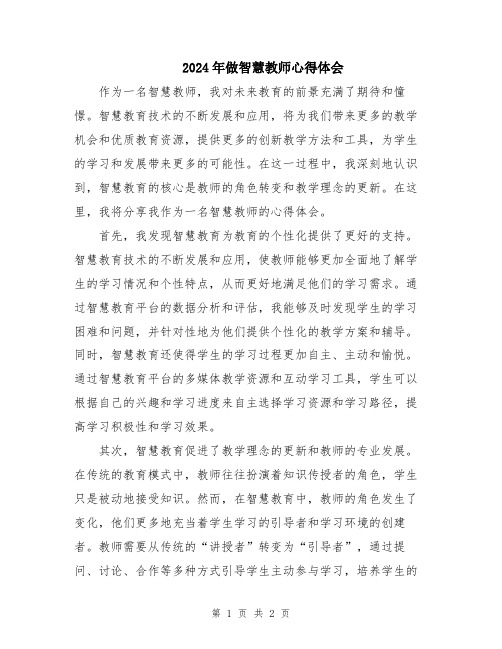 2024年做智慧教师心得体会

作为一名智慧教师，我对未来教育的前景充满了期待和憧憬。智慧教育技术的不断发展和应用，将为我们带来更多的教学机会和优质教育资源，提供更多的创新教学方法和工具，为学生的学习和发展带来更多的可能性。在这一过程中，我深刻地认识到，智慧教育的核心是教师的角色转变和教学理念的更新。在这里，我将分享我作为一名智慧教师的心得体会。

首先，我发现智慧教育为教育的个性化提供了更好的支持。智慧教育技术的不断发展和应用，使教师能够更加全面地了解学生的学习情况和个性特点，从而更好地满足他们的学习需求。通过智慧教育平台的数据分析和评估，我能够及时发现学生的学习困难和问题，并针对性地为他们提供个性化的教学方案和辅导。同时，智慧教育还使得学生的学习过程更加自主、主动和愉悦。通过智慧教育平台的多媒体教学资源和互动学习工具，学生可以根据自己的兴趣和学习进度来自主选择学习资源和学习路径，提高学习积极性和学习效果。

其次，智慧教育促进了教学理念的更新和教师的专业发展。在传统的教育模式中，教师往往扮演着知识传授者的角色，学生只是被动地接受知识。然而，在智慧教育中，教师的角色发生了变化，他们更多地充当着学生学习的引导者和学习环境的创建者。教师需要从传统的“讲授者”转变为“引导者”，通过提问、讨论、合作等多种方式引导学生主动参与学习，培养学生的

第 1 页 共 2 页